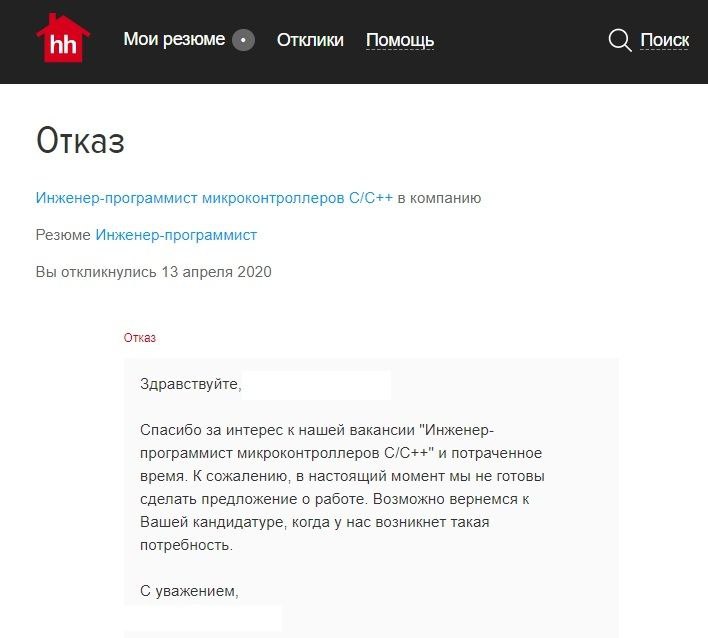 hh

Мои резюме Отклики Помощь Поиск

Отказ

Инженер-программист микроконтроллеров C/C++ в компанию

Резюме Инженер-программист

Вы откликнулись 13 апреля 2020

Отказ

Здравствуйте,

Спасибо за интерес к нашей вакансии "Инженер-программист микроконтроллеров C/C++" и потраченное время. К сожалению, в настоящий момент мы не готовы сделать предложение о работе. Возможно вернемся к Вашей кандидатуре, когда у нас возникнет такая потребность.

С уважением,